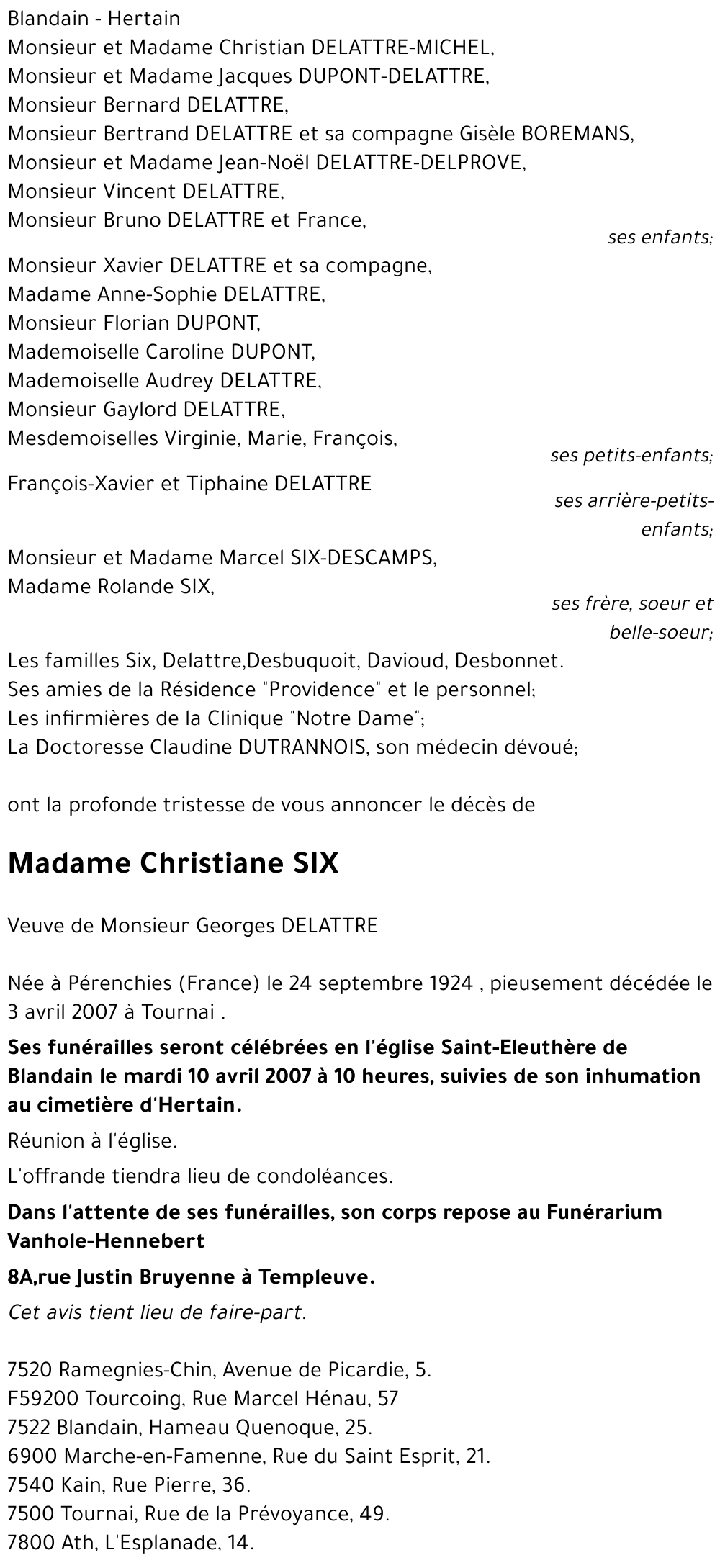 Blandain - Hertain
Monsieur et Madame Christian DELATTRE-MICHEL,
Monsieur et Madame Jacques DUPONT-DELATTRE,
Monsieur Bernard DELATTRE,
Monsieur Bertrand DELATTRE et sa compagne Gisèle BOREMANS,
Monsieur et Madame Jean-Noël DELATTRE-DELPROVE,
Monsieur Vincent DELATTRE,
Monsieur Bruno DELATTRE et France,
ses enfants;

Monsieur Xavier DELATTRE et sa compagne,
Madame Anne-Sophie DELATTRE,
Monsieur Florian DUPONT,
Mademoiselle Caroline DUPONT,
Mademoiselle Audrey DELATTRE,
Monsieur Gaylord DELATTRE,
Mesdemoiselles Virginie, Marie, François,
ses petits-enfants;

François-Xavier et Tiphaine DELATTRE
ses arrière-petits-enfants;

Monsieur et Madame Marcel SIX-DESCAMPS,
Madame Rolande SIX,
ses frère, soeur et belle-soeur;

Les familles Six, Delattre,Desbuquoit, Davioud, Desbonnet.
Ses amies de la Résidence "Providence" et le personnel;
Les infirmières de la Clinique "Notre Dame";
La Doctoresse Claudine DUTRANNOIS, son médecin dévoué;

ont la profonde tristesse de vous annoncer le décès de

Madame Christiane SIX

Veuve de Monsieur Georges DELATTRE

Née à Pérenchies (France) le 24 septembre 1924 , pieusement décédée le 3 avril 2007 à Tournai .

Ses funérailles seront célébrées en l'église Saint-Eleuthère de Blandain le mardi 10 avril 2007 à 10 heures, suivies de son inhumation au cimetière d'Hertain.

Réunion à l'église.

L'offrande tiendra lieu de condoléances.

Dans l'attente de ses funérailles, son corps repose au Funérarium Vanhole-Hennebert

8A,rue Justin Bruyenne à Templeuve.

Cet avis tient lieu de faire-part.

7520 Ramegnies-Chin, Avenue de Picardie, 5.
F59200 Tourcoing, Rue Marcel Hénau, 57
7522 Blandain, Hameau Quenoque, 25.
6900 Marche-en-Famenne, Rue du Saint Esprit, 21.
7540 Kain, Rue Pierre, 36.
7500 Tournai, Rue de la Prévoyance, 49.
7800 Ath, L'Esplanade, 14.